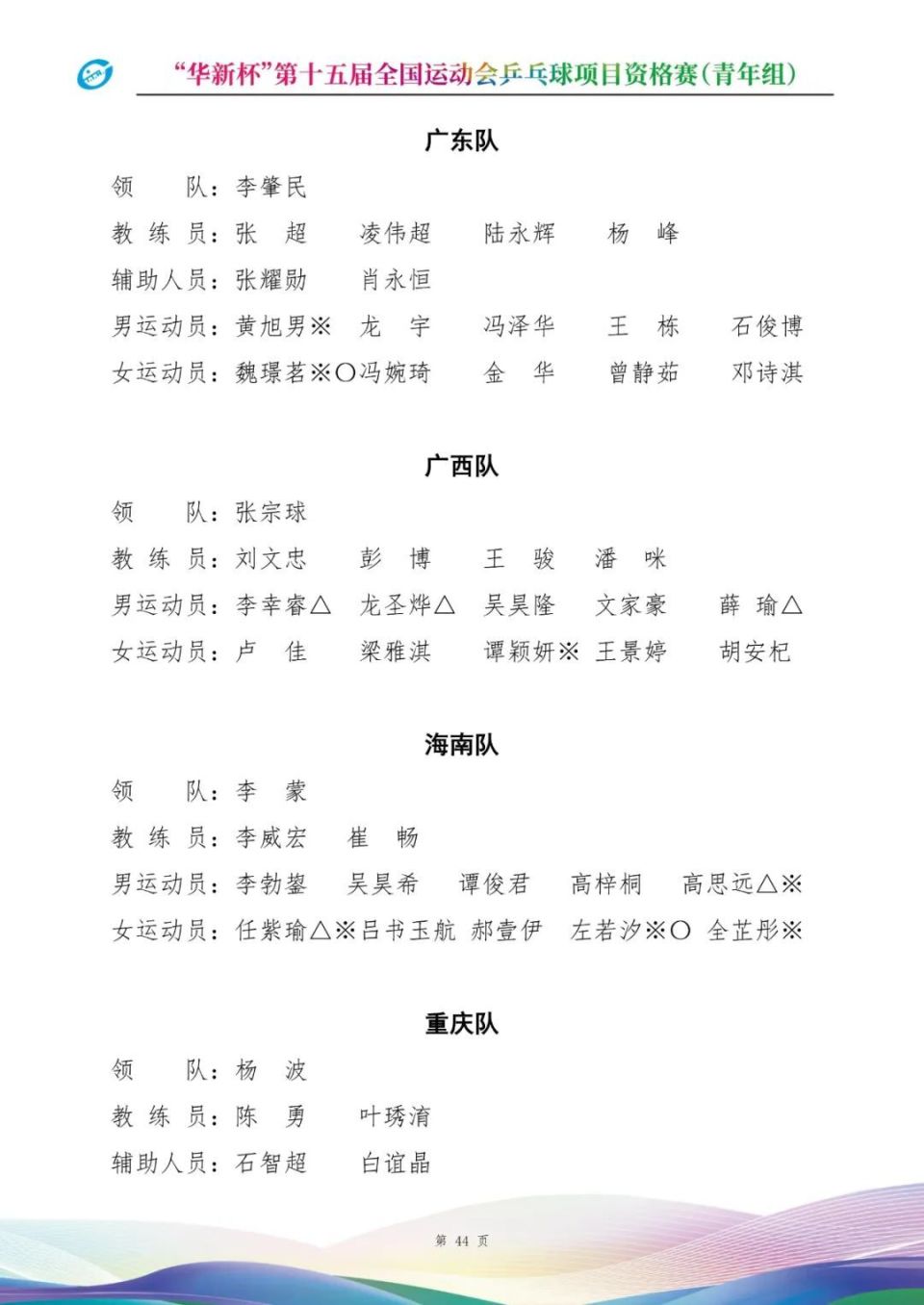 “华新杯”第十五届全国运动会乒乓球项目资格赛（青年组）

广东队

领　　队：李肇民

教 练 员：张　超　　凌伟超　　陆永辉　　杨　峰

辅助人员：张耀勋　　肖永恒

男运动员：黄旭男※　龙　宇　　冯泽华　　王　栋　　石俊博

女运动员：魏璟茗※○冯婉琦　　金　华　　曾静茹　　邓诗淇

广西队

领　　队：张宗球

教 练 员：刘文忠　　彭　博　　王　骏　　潘　咪

男运动员：李幸睿△　龙圣烨△　吴昊隆　　文家豪　　薛　瑜△

女运动员：卢　佳　　梁雅淇　　谭颖妍※　王景婷　　胡安杞

海南队

领　　队：李　蒙

教 练 员：李威宏　　崔　畅

男运动员：李勃鋆　　吴昊希　　谭俊君　　高梓桐　　高思远△※

女运动员：任紫瑜△※吕书玉航　郝壹伊　　左若汐※○　全芷彤※

重庆队

领　　队：杨　波

教 练 员：陈　勇　　叶琇淯

辅助人员：石智超　　白谊晶

第 44 页